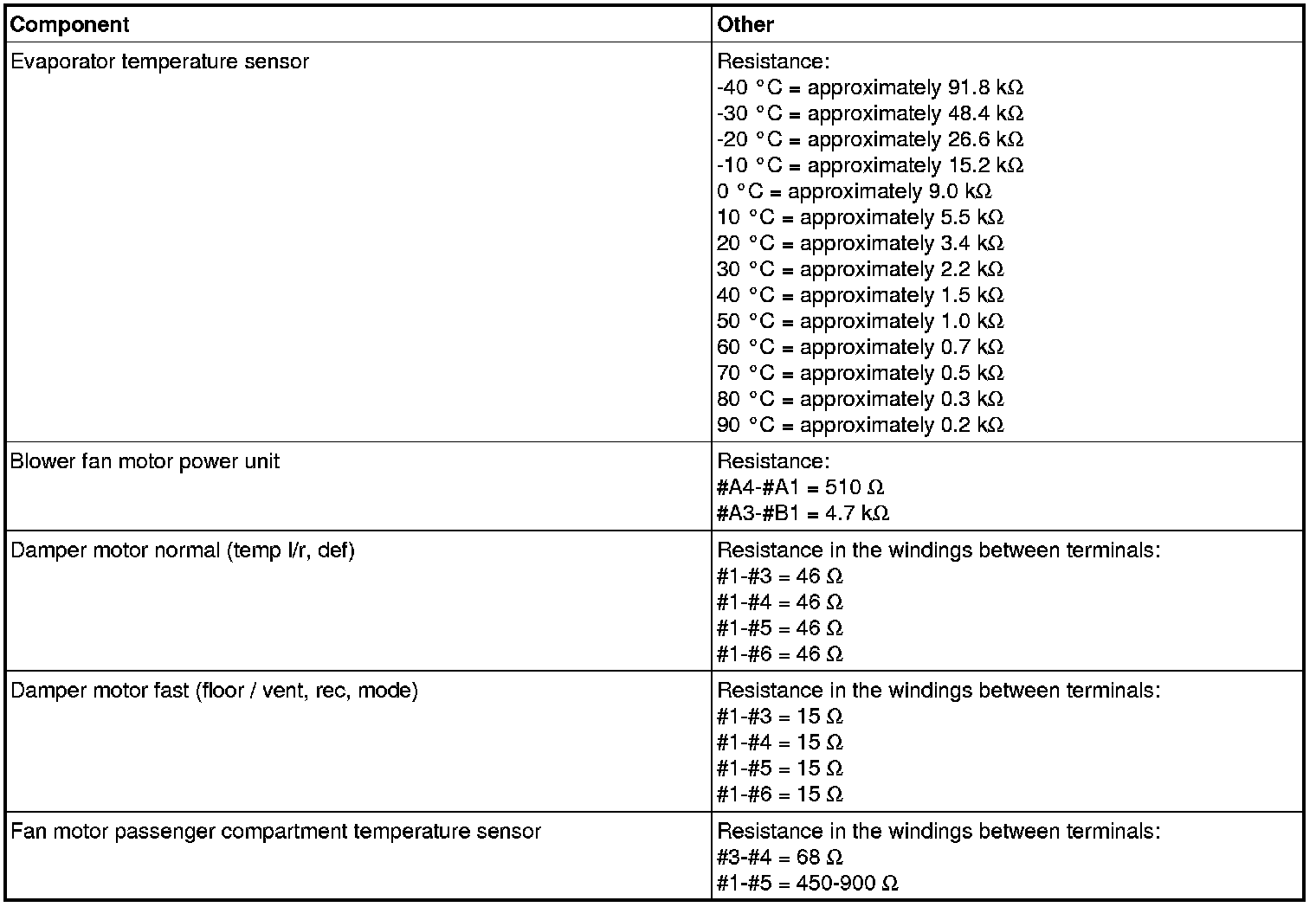 | Component | Other |
|---|---|
| Evaporator temperature sensor | Resistance:<br>-40 °C = approximately 91.8 kΩ<br>-30 °C = approximately 48.4 kΩ<br>-20 °C = approximately 26.6 kΩ<br>-10 °C = approximately 15.2 kΩ<br>0 °C = approximately 9.0 kΩ<br>10 °C = approximately 5.5 kΩ<br>20 °C = approximately 3.4 kΩ<br>30 °C = approximately 2.2 kΩ<br>40 °C = approximately 1.5 kΩ<br>50 °C = approximately 1.0 kΩ<br>60 °C = approximately 0.7 kΩ<br>70 °C = approximately 0.5 kΩ<br>80 °C = approximately 0.3 kΩ<br>90 °C = approximately 0.2 kΩ |
| Blower fan motor power unit | Resistance:<br>#A4-#A1 = 510 Ω<br>#A3-#B1 = 4.7 kΩ |
| Damper motor normal (temp l/r, def) | Resistance in the windings between terminals:<br>#1-#3 = 46 Ω<br>#1-#4 = 46 Ω<br>#1-#5 = 46 Ω<br>#1-#6 = 46 Ω |
| Damper motor fast (floor / vent, rec, mode) | Resistance in the windings between terminals:<br>#1-#3 = 15 Ω<br>#1-#4 = 15 Ω<br>#1-#5 = 15 Ω<br>#1-#6 = 15 Ω |
| Fan motor passenger compartment temperature sensor | Resistance in the windings between terminals:<br>#3-#4 = 68 Ω<br>#1-#5 = 450-900 Ω |